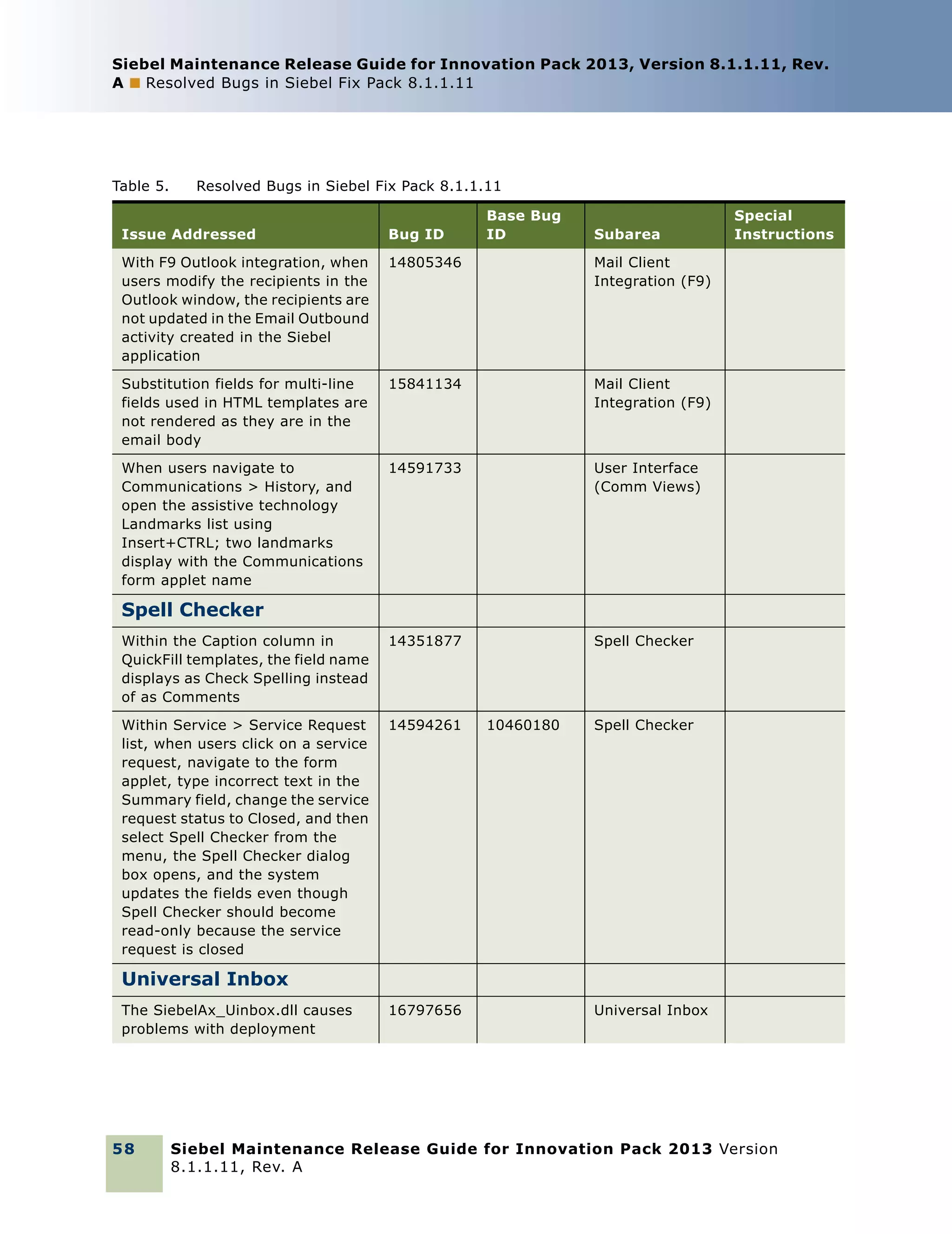 Siebel Maintenance Release Guide for Innovation Pack 2013, Version 8.1.1.11, Rev. A ■ Resolved Bugs in Siebel Fix Pack 8.1.1.11

Table 5. Resolved Bugs in Siebel Fix Pack 8.1.1.11

| Issue Addressed | Bug ID | Base Bug ID | Subarea | Special Instructions |
|---|---|---|---|---|
| With F9 Outlook integration, when users modify the recipients in the Outlook window, the recipients are not updated in the Email Outbound activity created in the Siebel application | 14805346 | | Mail Client Integration (F9) | |
| Substitution fields for multi-line fields used in HTML templates are not rendered as they are in the email body | 15841134 | | Mail Client Integration (F9) | |
| When users navigate to Communications > History, and open the assistive technology Landmarks list using Insert+CTRL; two landmarks display with the Communications form applet name | 14591733 | | User Interface (Comm Views) | |
| Spell Checker | | | | |
| Within the Caption column in QuickFill templates, the field name displays as Check Spelling instead of as Comments | 14351877 | | Spell Checker | |
| Within Service > Service Request list, when users click on a service request, navigate to the form applet, type incorrect text in the Summary field, change the service request status to Closed, and then select Spell Checker from the menu, the Spell Checker dialog box opens, and the system updates the fields even though Spell Checker should become read-only because the service request is closed | 14594261 | 10460180 | Spell Checker | |
| Universal Inbox | | | | |
| The SiebelAx_Uinbox.dll causes problems with deployment | 16797656 | | Universal Inbox | |

58 Siebel Maintenance Release Guide for Innovation Pack 2013 Version 8.1.1.11, Rev. A